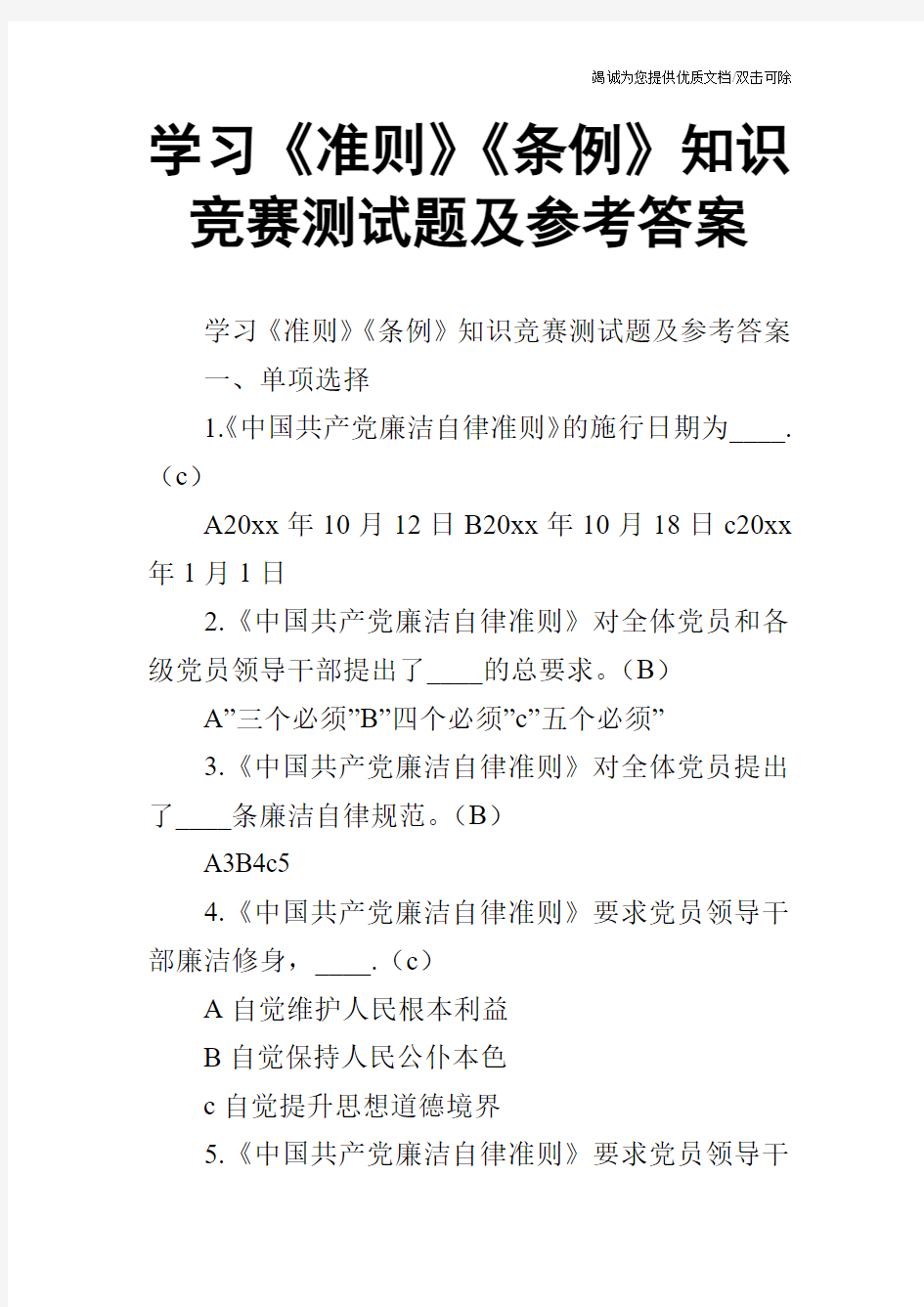 竭诚为您提供优质文档/双击可除

学习《准则》《条例》知识竞赛测试题及参考答案

学习《准则》《条例》知识竞赛测试题及参考答案

一、单项选择

1.《中国共产党廉洁自律准则》的施行日期为____.（c）

A20xx 年 10 月 12 日 B20xx 年 10 月 18 日 c20xx 年 1 月 1 日

2.《中国共产党廉洁自律准则》对全体党员和各级党员领导干部提出了____的总要求。（B）

A”三个必须”B”四个必须”c”五个必须”

3.《中国共产党廉洁自律准则》对全体党员提出了____条廉洁自律规范。（B）

A3B4c5

4.《中国共产党廉洁自律准则》要求党员领导干部廉洁修身，____.（c）

A 自觉维护人民根本利益

B 自觉保持人民公仆本色

c 自觉提升思想道德境界

5.《中国共产党廉洁自律准则》要求党员领导干